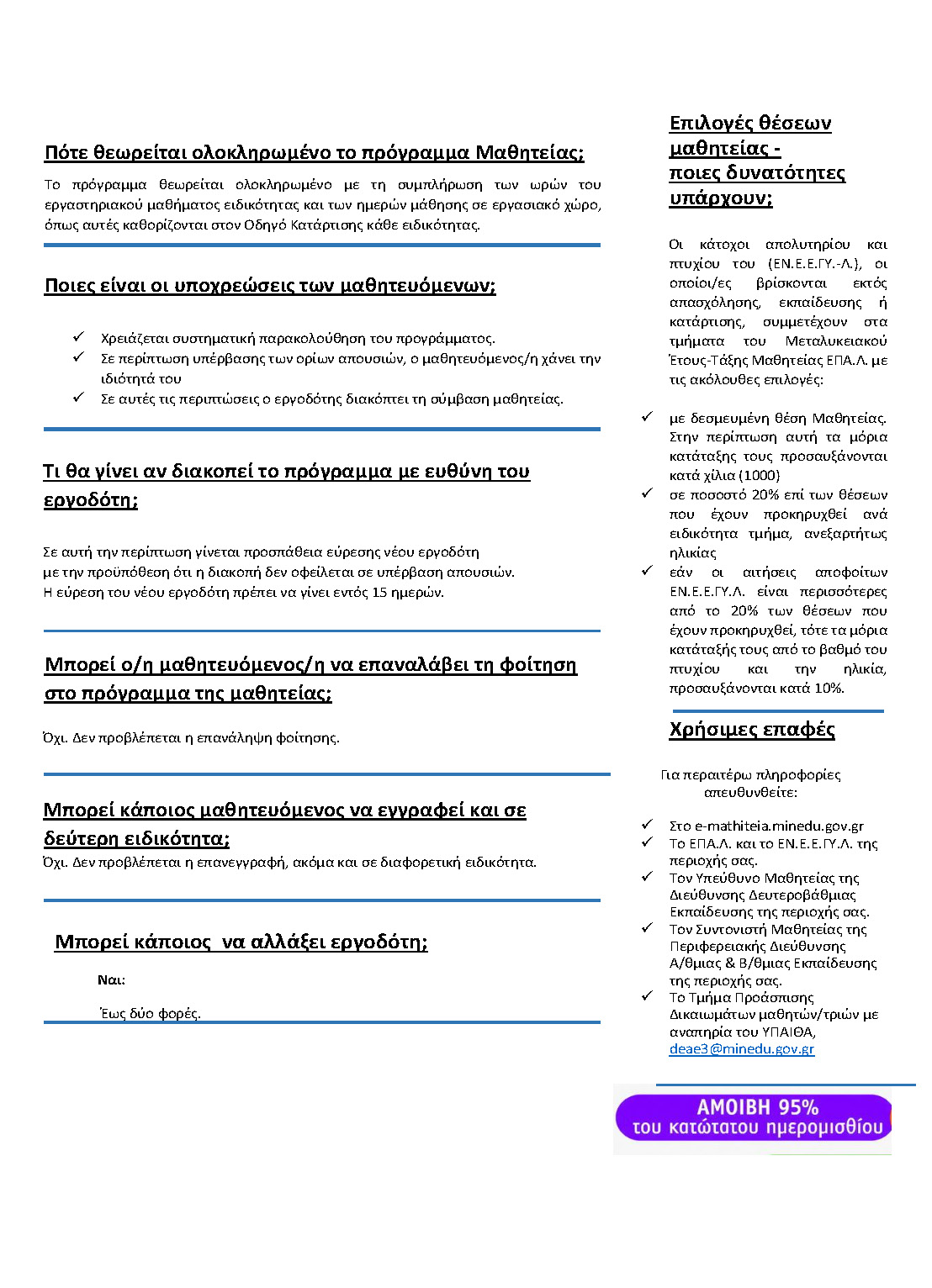 Πότε θεωρείται ολοκληρωμένο το πρόγραμμα Μαθητείας;

Το πρόγραμμα θεωρείται ολοκληρωμένο με τη συμπλήρωση των ωρών του εργαστηριακού μαθήματος ειδικότητας και των ημερών μάθησης σε εργασιακό χώρο, όπως αυτές καθορίζονται στον Οδηγό Κατάρτισης κάθε ειδικότητας.

Ποιες είναι οι υποχρεώσεις των μαθητευόμενων;

✓ Χρειάζεται συστηματική παρακολούθηση του προγράμματος.
✓ Σε περίπτωση υπέρβασης των ορίων απουσιών, ο μαθητευόμενος/η χάνει την ιδιότητά του
✓ Σε αυτές τις περιπτώσεις ο εργοδότης διακόπτει τη σύμβαση μαθητείας.

Τι θα γίνει αν διακοπεί το πρόγραμμα με ευθύνη του εργοδότη;

Σε αυτή την περίπτωση γίνεται προσπάθεια εύρεσης νέου εργοδότη
με την προϋπόθεση ότι η διακοπή δεν οφείλεται σε υπέρβαση απουσιών.
Η εύρεση του νέου εργοδότη πρέπει να γίνει εντός 15 ημερών.

Μπορεί ο/η μαθητευόμενος/η να επαναλάβει τη φοίτηση στο πρόγραμμα της μαθητείας;

Όχι. Δεν προβλέπεται η επανάληψη φοίτησης.

Μπορεί κάποιος μαθητευόμενος να εγγραφεί και σε δεύτερη ειδικότητα;
Όχι. Δεν προβλέπεται η επανεγγραφή, ακόμα και σε διαφορετική ειδικότητα.

Μπορεί κάποιος να αλλάξει εργοδότη;

Ναι:

Έως δύο φορές.

Επιλογές θέσεων μαθητείας - ποιες δυνατότητες υπάρχουν;

Οι κάτοχοι απολυτηρίου και πτυχίου του (ΕΝ.Ε.Ε.ΓΥ.-Λ.), οι οποίοι/ες βρίσκονται εκτός απασχόλησης, εκπαίδευσης ή κατάρτισης, συμμετέχουν στα τμήματα του Μεταλυκειακού Έτους-Τάξης Μαθητείας ΕΠΑ.Λ. με τις ακόλουθες επιλογές:

✓ με δεσμευμένη θέση Μαθητείας. Στην περίπτωση αυτή τα μόρια κατάταξης τους προσαυξάνονται κατά χίλια (1000)
✓ σε ποσοστό 20% επί των θέσεων που έχουν προκηρυχθεί ανά ειδικότητα τμήμα, ανεξαρτήτως ηλικίας
✓ εάν οι αιτήσεις αποφοίτων ΕΝ.Ε.Ε.ΓΥ.Λ. είναι περισσότερες από το 20% των θέσεων που έχουν προκηρυχθεί, τότε τα μόρια κατάταξής τους από το βαθμό του πτυχίου και την ηλικία, προσαυξάνονται κατά 10%.

Χρήσιμες επαφές

Για περαιτέρω πληροφορίες απευθυνθείτε:

✓ Στο e-mathiteia.minedu.gov.gr
✓ Το ΕΠΑ.Λ. και το ΕΝ.Ε.Ε.ΓΥ.Λ. της περιοχής σας.
✓ Τον Υπεύθυνο Μαθητείας της Διεύθυνσης Δευτεροβάθμιας Εκπαίδευσης της περιοχής σας.
✓ Τον Συντονιστή Μαθητείας της Περιφερειακής Διεύθυνσης Α/θμιας & Β/θμιας Εκπαίδευσης της περιοχής σας.
✓ Το Τμήμα Προάσπισης Δικαιωμάτων μαθητών/τριών με αναπηρία του ΥΠΑΙΘΑ, deae3@minedu.gov.gr

ΑΜΟΙΒΗ 95%
του κατώτατου ημερομισθίου